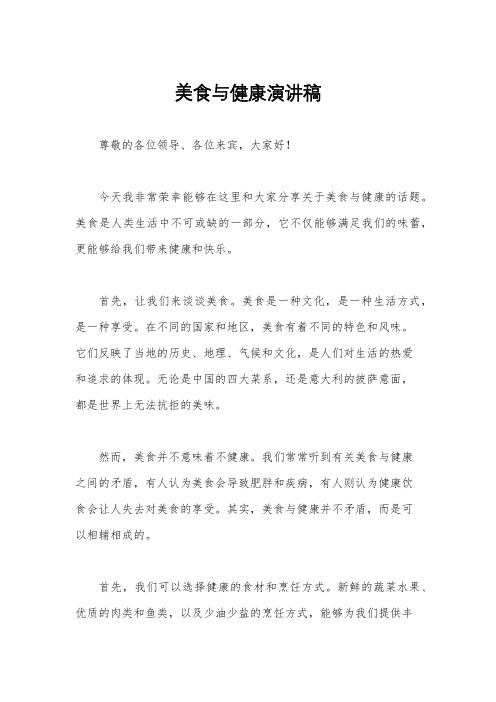 美食与健康演讲稿

尊敬的各位领导、各位来宾，大家好！

今天我非常荣幸能够在这里和大家分享关于美食与健康的话题。美食是人类生活中不可或缺的一部分，它不仅能够满足我们的味蕾，更能够给我们带来健康和快乐。

首先，让我们来谈谈美食。美食是一种文化，是一种生活方式，是一种享受。在不同的国家和地区，美食有着不同的特色和风味。它们反映了当地的历史、地理、气候和文化，是人们对生活的热爱和追求的体现。无论是中国的四大菜系，还是意大利的披萨意面，都是世界上无法抗拒的美味。

然而，美食并不意味着不健康。我们常常听到有关美食与健康之间的矛盾，有人认为美食会导致肥胖和疾病，有人则认为健康饮食会让人失去对美食的享受。其实，美食与健康并不矛盾，而是可以相辅相成的。

首先，我们可以选择健康的食材和烹饪方式。新鲜的蔬菜水果、优质的肉类和鱼类，以及少油少盐的烹饪方式，能够为我们提供丰